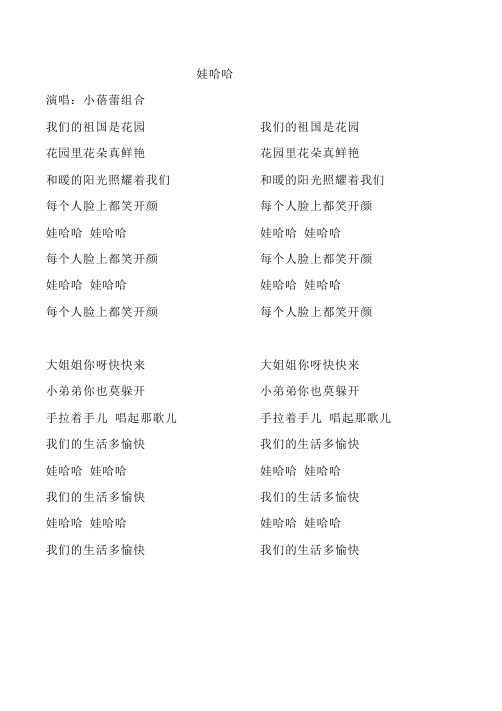 娃哈哈

演唱：小蓓蕾组合

我们的祖国是花园
花园里花朵真鲜艳
和暖的阳光照耀着我们
每个人脸上都笑开颜
娃哈哈 娃哈哈
每个人脸上都笑开颜
娃哈哈 娃哈哈
每个人脸上都笑开颜

大姐姐你呀快快来
小弟弟你也莫躲开
手拉着手儿 唱起那歌儿
我们的生活多愉快
娃哈哈 娃哈哈
我们的生活多愉快
娃哈哈 娃哈哈
我们的生活多愉快

我们的祖国是花园
花园里花朵真鲜艳
和暖的阳光照耀着我们
每个人脸上都笑开颜
娃哈哈 娃哈哈
每个人脸上都笑开颜
娃哈哈 娃哈哈
每个人脸上都笑开颜

大姐姐你呀快快来
小弟弟你也莫躲开
手拉着手儿 唱起那歌儿
我们的生活多愉快
娃哈哈 娃哈哈
我们的生活多愉快
娃哈哈 娃哈哈
我们的生活多愉快